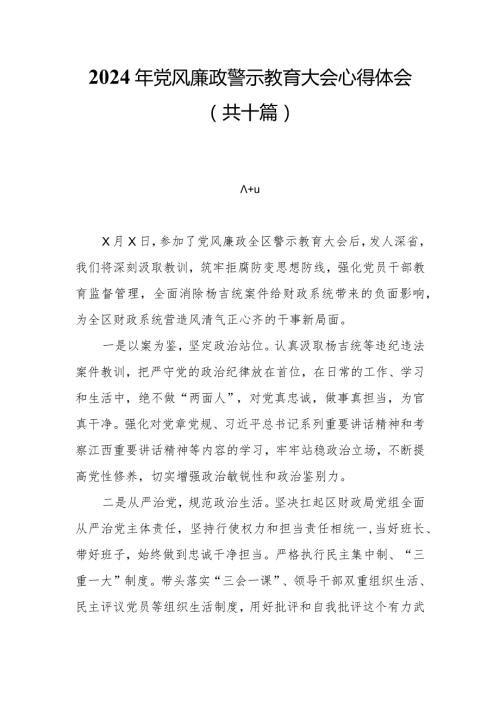 2024年党风廉政警示教育大会心得体会

（共十篇）

Λ+u

X月X日，参加了党风廉政全区警示教育大会后，发人深省，我们将深刻汲取教训，筑牢拒腐防变思想防线，强化党员干部教育监督管理，全面消除杨吉统案件给财政系统带来的负面影响，为全区财政系统营造风清气正心齐的干事新局面。

一是以案为鉴，坚定政治站位。认真汲取杨吉统等违纪违法案件教训，把严守党的政治纪律放在首位，在日常的工作、学习和生活中，绝不做“两面人”，对党真忠诚，做事真担当，为官真干净。强化对党章党规、习近平总书记系列重要讲话精神和考察江西重要讲话精神等内容的学习，牢牢站稳政治立场，不断提高党性修养，切实增强政治敏锐性和政治鉴别力。

二是从严治党，规范政治生活。坚决扛起区财政局党组全面从严治党主体责任，坚持行使权力和担当责任相统一，当好班长、带好班子，始终做到忠诚干净担当。严格执行民主集中制、“三重一大”制度。带头落实“三会一课”、领导干部双重组织生活、民主评议党员等组织生活制度，用好批评和自我批评这个有力武